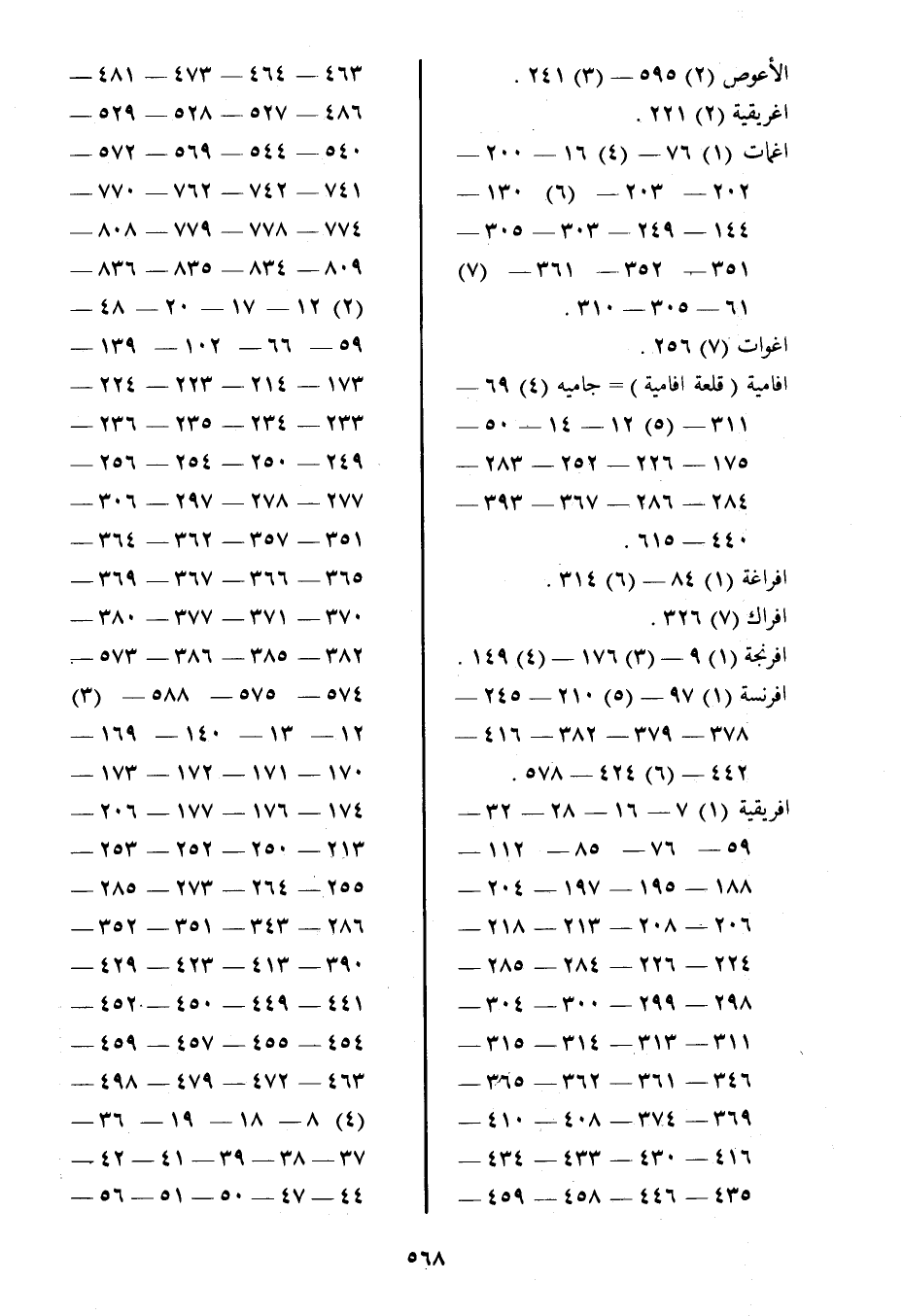 الأعوص (٢) ٥٩٥ — (٣) ٢٤١ .
اغريقية (٢) ٢٢١ .
اغمات (١) ٧٦ — (٤) ١٦ — ٢٠٠ —
٢٠٢ — ٢٠٣ — (٦) ١٣٠ —
١٤٤ — ٢٤٩ — ٣٠٣ — ٣٠٥ —
٣٥١ — ٣٥٢ — ٣٦١ — (٧)
٦١ — ٣٠٥ — ٣١٠ .
اغوات (٧) ٢٥٦ .
افامية ( قلعة افامية ) = جاميه (٤) ٦٩ —
٣١١ — (٥) ١٢ — ١٤ — ٥٠ —
١٧٥ — ٢٢٦ — ٢٥٢ — ٢٨٣ —
٢٨٤ — ٢٨٦ — ٣٦٧ — ٣٩٣ —
٤٤٠ — ٦١٥ .
افراغة (١) ٨٤ — (٦) ٣١٤ .
افراك (٧) ٣٢٦ .
افرنجة (١) ٩ — (٣) ١٧٦ — (٤) ١٤٩ .
افرنسة (١) ٩٧ — (٥) ٢١٠ — ٢٤٥ —
٣٧٨ — ٣٧٩ — ٣٨٢ — ٤١٦ —
٤٤٢ — (٦) ٤٢٤ — ٥٧٨ .
افريقية (١) ٧ — ١٦ — ٢٨ — ٣٢ —
٥٩ — ٧٦ — ٨٥ — ١١٢ —
١٨٨ — ١٩٥ — ١٩٧ — ٢٠٤ —
٢٠٦ — ٢٠٨ — ٢١٣ — ٢١٨ —
٢٢٤ — ٢٢٦ — ٢٨٤ — ٢٨٥ —
٢٩٨ — ٢٩٩ — ٣٠٠ — ٣٠٤ —
٣١١ — ٣١٣ — ٣١٤ — ٣١٥ —
٣٤٦ — ٣٦١ — ٣٦٢ — ٣٦٥ —
٣٦٩ — ٣٧٤ — ٤٠٨ — ٤١٠ —
٤١٦ — ٤٣٠ — ٤٣٣ — ٤٣٤ —
٤٣٥ — ٤٤٦ — ٤٥٨ — ٤٥٩ —

٤٦٣ — ٤٦٤ — ٤٧٣ — ٤٨١ —
٤٨٦ — ٥٢٧ — ٥٢٨ — ٥٢٩ —
٥٤٠ — ٥٤٤ — ٥٦٩ — ٥٧٢ —
٧٤١ — ٧٤٢ — ٧٦٢ — ٧٧٠ —
٧٧٤ — ٧٧٨ — ٧٧٩ — ٨٠٨ —
٨٠٩ — ٨٣٤ — ٨٣٥ — ٨٣٦ —
(٢) ١٢ — ١٧ — ٢٠ — ٤٨ —
٥٩ — ٦٦ — ١٠٢ — ١٣٩ —
١٧٣ — ٢١٤ — ٢٢٣ — ٢٢٤ —
٢٣٣ — ٢٣٤ — ٢٣٥ — ٢٣٦ —
٢٤٩ — ٢٥٠ — ٢٥٤ — ٢٥٦ —
٢٧٧ — ٢٧٨ — ٢٩٧ — ٣٠٦ —
٣٥١ — ٣٥٧ — ٣٦٢ — ٣٦٤ —
٣٦٥ — ٣٦٦ — ٣٦٧ — ٣٦٩ —
٣٧٠ — ٣٧١ — ٣٧٧ — ٣٨٠ —
٣٨٢ — ٣٨٥ — ٣٨٦ — ٥٧٣ —
٥٧٤ — ٥٧٥ — ٥٨٨ — (٣)
١٢ — ١٣ — ١٤٠ — ١٦٩ —
١٧٠ — ١٧١ — ١٧٢ — ١٧٣ —
١٧٤ — ١٧٦ — ١٧٧ — ٢٠٦ —
٢١٣ — ٢٥٠ — ٢٥٢ — ٢٥٣ —
٢٥٥ — ٢٦٤ — ٢٧٣ — ٢٨٥ —
٢٨٦ — ٣٤٣ — ٣٥١ — ٣٥٢ —
٣٩٠ — ٤١٣ — ٤٢٣ — ٤٢٩ —
٤٤١ — ٤٤٩ — ٤٥٠ — ٤٥٢ —
٤٥٤ — ٤٥٥ — ٤٥٧ — ٤٥٩ —
٤٦٣ — ٤٧٢ — ٤٧٩ — ٤٩٨ —
(٤) ٨ — ١٨ — ١٩ — ٣٦ —
٣٧ — ٣٨ — ٣٩ — ٤١ — ٤٢ —
٤٤ — ٤٧ — ٥٠ — ٥١ — ٥٦ —

٥٦٨